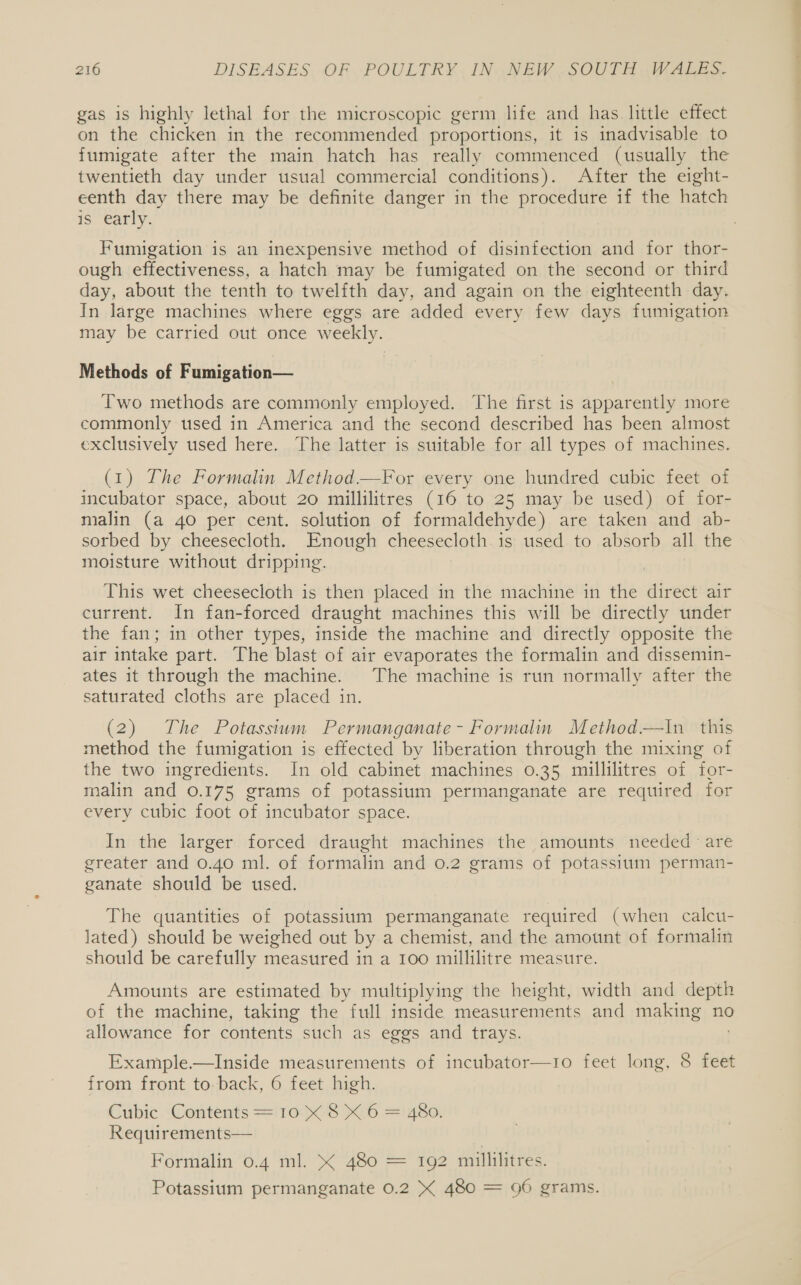 216 DISEASES OF POULTRY IN NEW SOUTH WALES.

gas is highly lethal for the microscopic germ life and has little effect on the chicken in the recommended proportions, it is inadvisable to fumigate after the main hatch has really commenced (usually the twentieth day under usual commercial conditions). After the eighteenth day there may be definite danger in the procedure if the hatch is early.

Fumigation is an inexpensive method of disinfection and for thorough effectiveness, a hatch may be fumigated on the second or third day, about the tenth to twelfth day, and again on the eighteenth day. In large machines where eggs are added every few days fumigation may be carried out once weekly.

Methods of Fumigation—

Two methods are commonly employed. The first is apparently more commonly used in America and the second described has been almost exclusively used here. The latter is suitable for all types of machines.

(1) The Formalin Method.—For every one hundred cubic feet of incubator space, about 20 millilitres (16 to 25 may be used) of formalin (a 40 per cent. solution of formaldehyde) are taken and absorbed by cheesecloth. Enough cheesecloth is used to absorb all the moisture without dripping.

This wet cheesecloth is then placed in the machine in the direct air current. In fan-forced draught machines this will be directly under the fan; in other types, inside the machine and directly opposite the air intake part. The blast of air evaporates the formalin and disseminates it through the machine. The machine is run normally after the saturated cloths are placed in.

(2) The Potassium Permanganate - Formalin Method.—In this method the fumigation is effected by liberation through the mixing of the two ingredients. In old cabinet machines 0.35 millilitres of formalin and 0.175 grams of potassium permanganate are required for every cubic foot of incubator space.

In the larger forced draught machines the amounts needed are greater and 0.40 ml. of formalin and 0.2 grams of potassium permanganate should be used.

The quantities of potassium permanganate required (when calculated) should be weighed out by a chemist, and the amount of formalin should be carefully measured in a 100 millilitre measure.

Amounts are estimated by multiplying the height, width and depth of the machine, taking the full inside measurements and making no allowance for contents such as eggs and trays.

Example.—Inside measurements of incubator—10 feet long, 8 feet from front to back, 6 feet high.

Cubic Contents = $10 \times 8 \times 6 = 480$.

Requirements—

Formalin 0.4 ml. $\times$ 480 = 192 millilitres.

Potassium permanganate 0.2 $\times$ 480 = 96 grams.